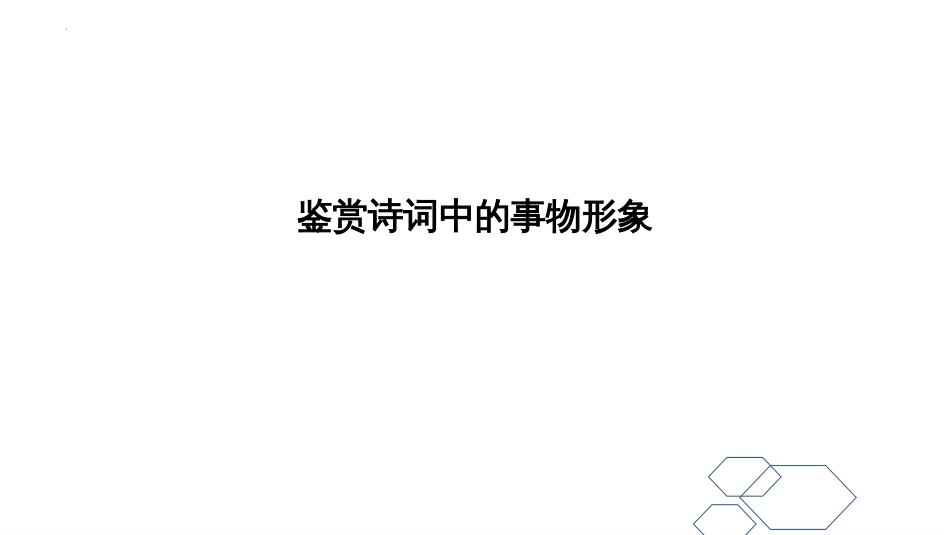 鉴赏诗词中的事物形象